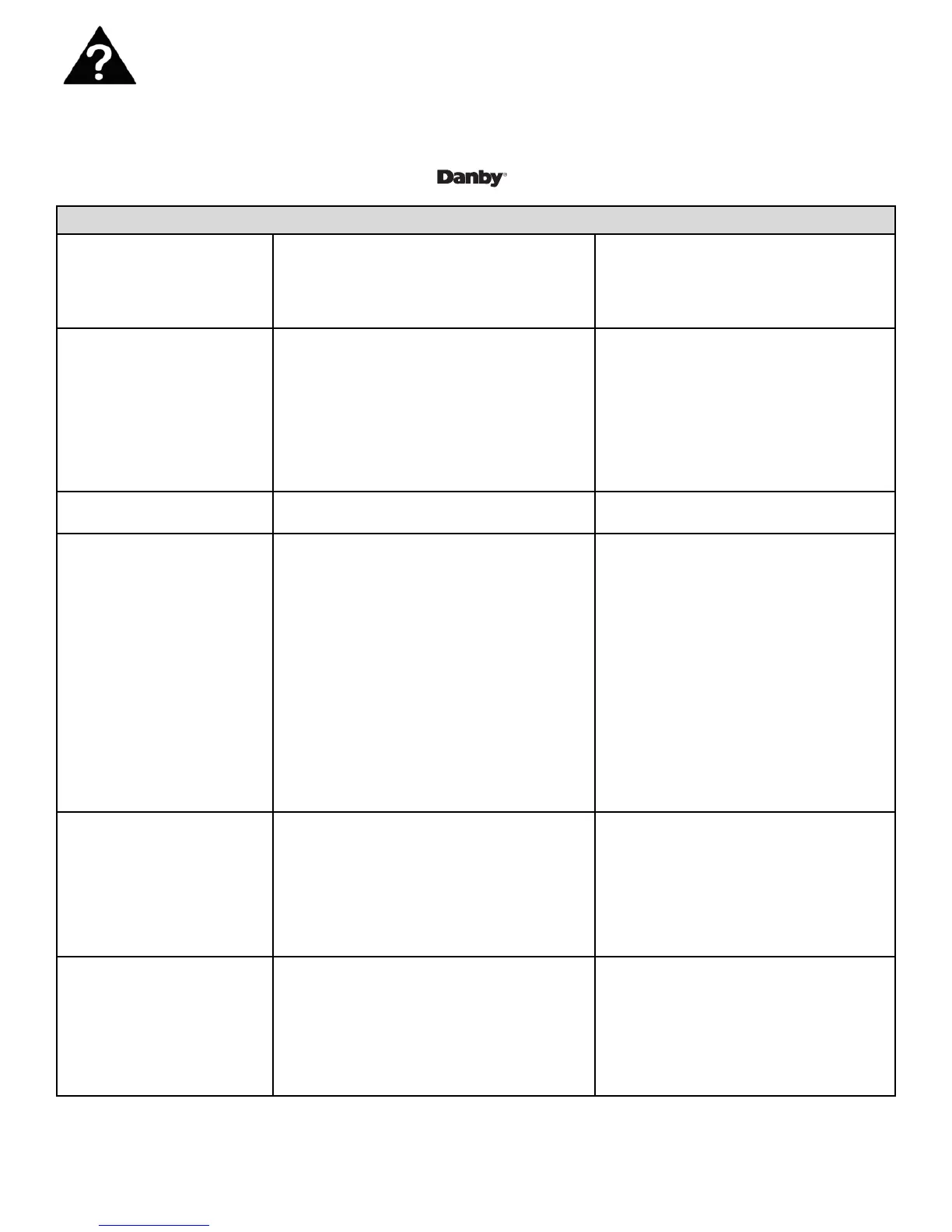 Danby